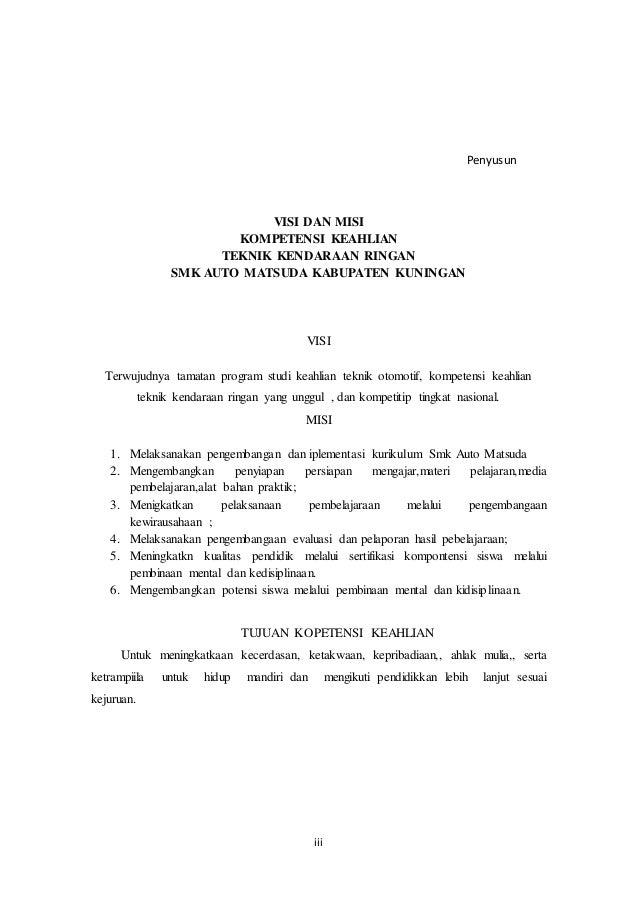 Penyusun

VISI DAN MISI
KOMPETENSI KEAHLIAN
TEKNIK KENDARAAN RINGAN
SMK AUTO MATSUDA KABUPATEN KUNINGAN

VISI

Terwujudnya tamatan program studi keahlian teknik otomotif, kompetensi keahlian teknik kendaraan ringan yang unggul , dan kompetitip tingkat nasional.

MISI

1. Melaksanakan pengembangan dan iplementasi kurikulum Smk Auto Matsuda
2. Mengembangkan penyiapan persiapan mengajar,materi pelajaran,media pembelajaran,alat bahan praktik;
3. Menigkatkan pelaksanaan pembelajaraan melalui pengembangaan kewirausahaan ;
4. Melaksanakan pengembangaan evaluasi dan pelaporan hasil pebelajaraan;
5. Meningkatkn kualitas pendidik melalui sertifikasi kompontensi siswa melalui pembinaan mental dan kedisiplinaan.
6. Mengembangkan potensi siswa melalui pembinaan mental dan kidisiplinaan.

TUJUAN KOPETENSI KEAHLIAN

Untuk meningkatkaan kecerdasan, ketakwaan, kepribadiaan,, ahlak mulia,, serta ketrampiila untuk hidup mandiri dan mengikuti pendidikkan lebih lanjut sesuai kejuruan.

iii